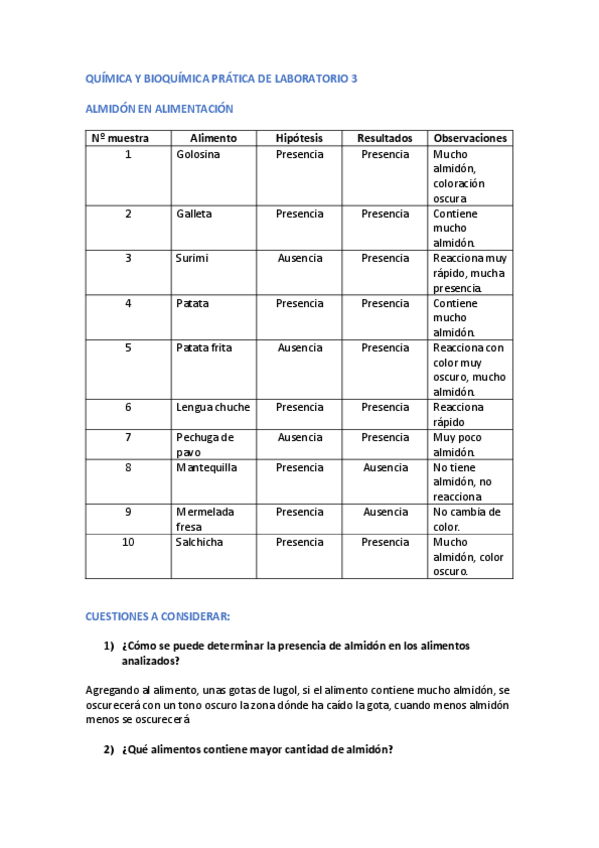 QUÍMICA Y BIOQUÍMICA PRÁTICA DE LABORATORIO 3

ALMIDÓN EN ALIMENTACIÓN

| Nº muestra | Alimento | Hipótesis | Resultados | Observaciones |
|---|---|---|---|---|
| 1 | Golosina | Presencia | Presencia | Mucho almidón, coloración oscura |
| 2 | Galleta | Presencia | Presencia | Contiene mucho almidón. |
| 3 | Surimi | Ausencia | Presencia | Reacciona muy rápido, mucha presencia. |
| 4 | Patata | Presencia | Presencia | Contiene mucho almidón. |
| 5 | Patata frita | Ausencia | Presencia | Reacciona con color muy oscuro, mucho almidón. |
| 6 | Lengua chuche | Presencia | Presencia | Reacciona rápido |
| 7 | Pechuga de pavo | Ausencia | Presencia | Muy poco almidón. |
| 8 | Mantequilla | Presencia | Ausencia | No tiene almidón, no reacciona. |
| 9 | Mermelada fresa | Presencia | Ausencia | No cambia de color. |
| 10 | Salchicha | Presencia | Presencia | Mucho almidón, color oscuro. |

CUESTIONES A CONSIDERAR:

1) ¿Cómo se puede determinar la presencia de almidón en los alimentos analizados?

Agregando al alimento, unas gotas de lugol, si el alimento contiene mucho almidón, se oscurecerá con un tono oscuro la zona dónde ha caído la gota, cuando menos almidón menos se oscurecerá

2) ¿Qué alimentos contiene mayor cantidad de almidón?